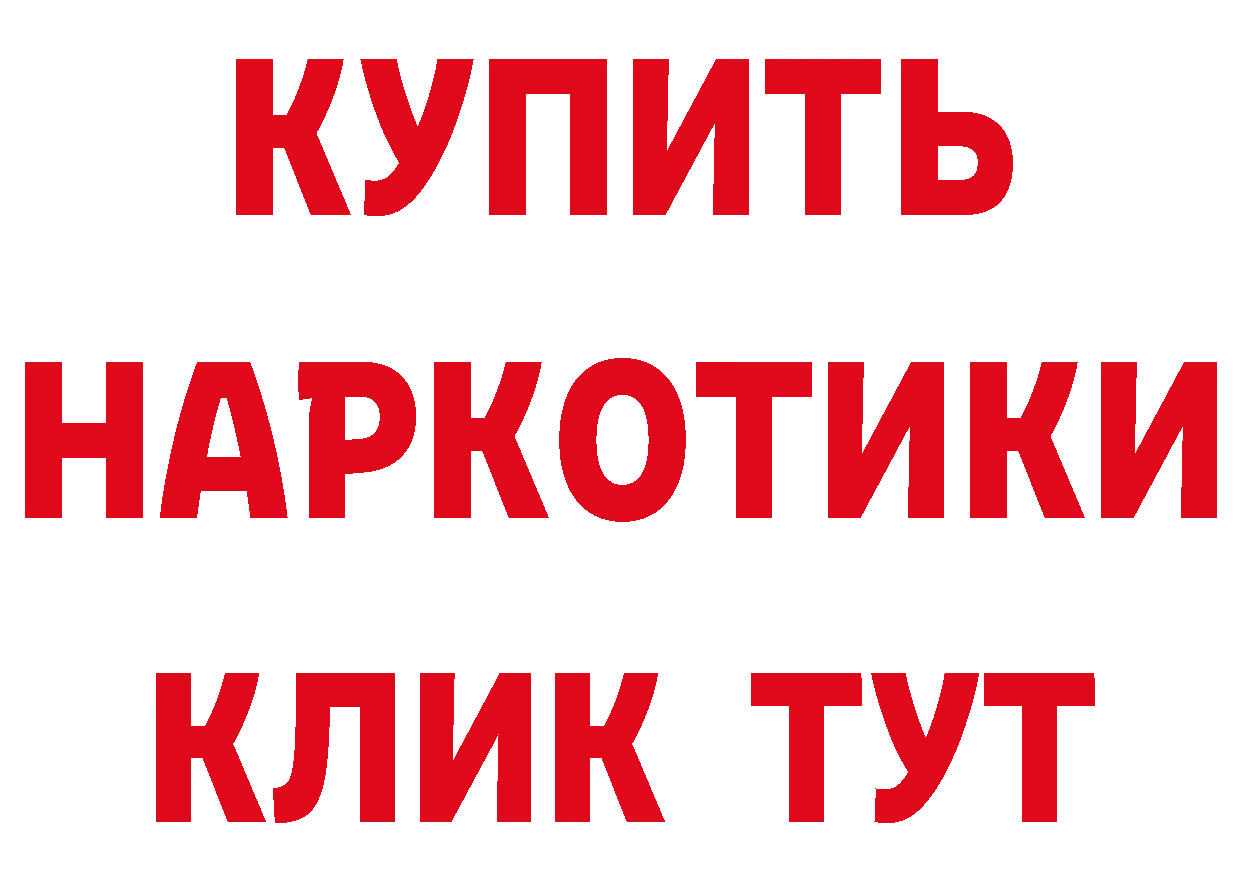 КУПИТЬ НАРКОТИКИ КЛИК ТУТ